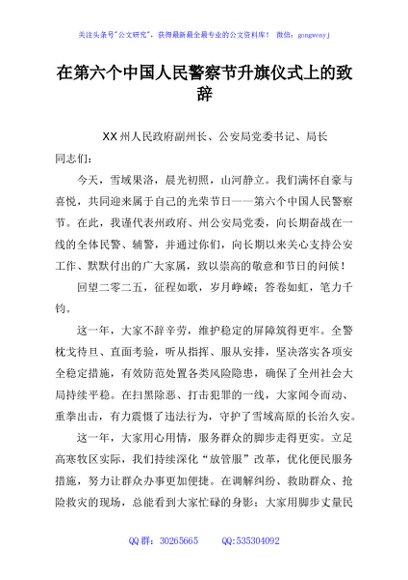 关注头条号"公文研究"，获得最新最全最专业的公文资料库！ 微信：gongwenyj

在第六个中国人民警察节升旗仪式上的致辞

XX州人民政府副州长、公安局党委书记、局长

同志们：

今天，雪域果洛，晨光初照，山河静立。我们满怀自豪与喜悦，共同迎来属于自己的光荣节日——第六个中国人民警察节。在此，我谨代表州政府、州公安局党委，向长期奋战在一线的全体民警、辅警，并通过你们，向长期以来关心支持公安工作、默默付出的广大家属，致以崇高的敬意和节日的问候！

回望二零二五，征程如歌，岁月峥嵘；答卷如虹，笔力千钧。

这一年，大家不辞辛劳，维护稳定的屏障筑得更牢。全警枕戈待旦、直面考验，听从指挥、服从安排，坚决落实各项安全稳定措施，有效防范处置各类风险隐患，确保了全州社会大局持续平稳。在扫黑除恶、打击犯罪的一线，大家闻令而动、重拳出击，有力震慑了违法行为，守护了雪域高原的长治久安。

这一年，大家用心用情，服务群众的脚步走得更实。立足高寒牧区实际，我们持续深化"放管服"改革，优化便民服务措施，努力让群众办事更加便捷。在调解纠纷、救助群众、抢险救灾的现场，总能看到大家忙碌的身影；大家用脚步丈量民

QQ群：30265665 QQ:535304092